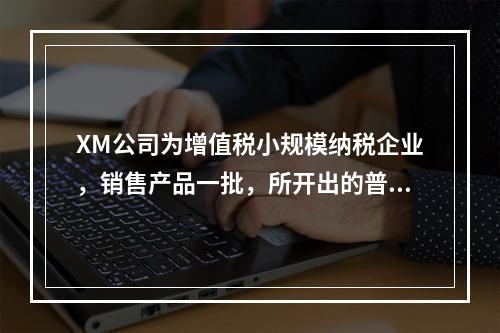 XM公司为增值税小规模纳税企业，销售产品一批，所开出的普...